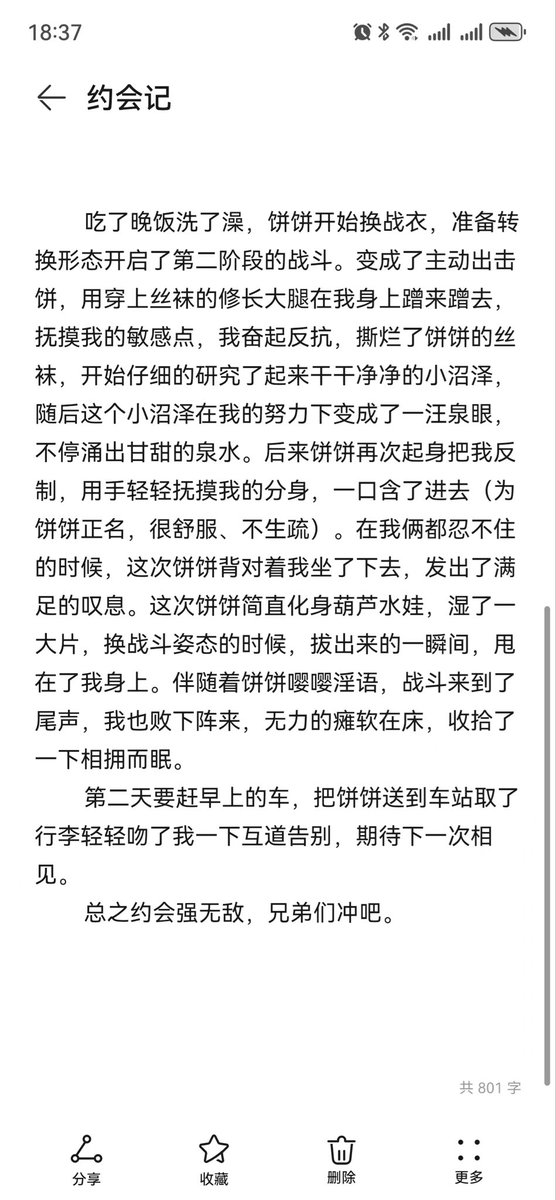 18:37

约会记

吃了晚饭洗了澡，饼饼开始换战衣，准备转换形态开启了第二阶段的战斗。变成了主动出击饼，用穿上丝袜的修长大腿在我身上蹭来蹭去，抚摸我的敏感点，我奋起反抗，撕烂了饼饼的丝袜，开始仔细的研究了起来干干净净的小沼泽，随后这个小沼泽在我的努力下变成了一汪泉眼，不停涌出甘甜的泉水。后来饼饼再次起身把我反制，用手轻轻抚摸我的分身，一口含了进去（为饼饼正名，很舒服、不生疏）。在我俩都忍不住的时候，这次饼饼背对着我坐了下去，发出了满足的叹息。这次饼饼简直化身葫芦水娃，湿了一大片，换战斗姿态的时候，拔出来的一瞬间，甩在了我身上。伴随着饼饼嘤嘤淫语，战斗来到了尾声，我也败下阵来，无力的瘫软在床，收拾了一下相拥而眠。

第二天要赶早上的车，把饼饼送到车站取了行李轻轻吻了我一下互道告别，期待下一次相见。

总之约会强无敌，兄弟们冲吧。

共 801 字

分享 收藏 删除 更多